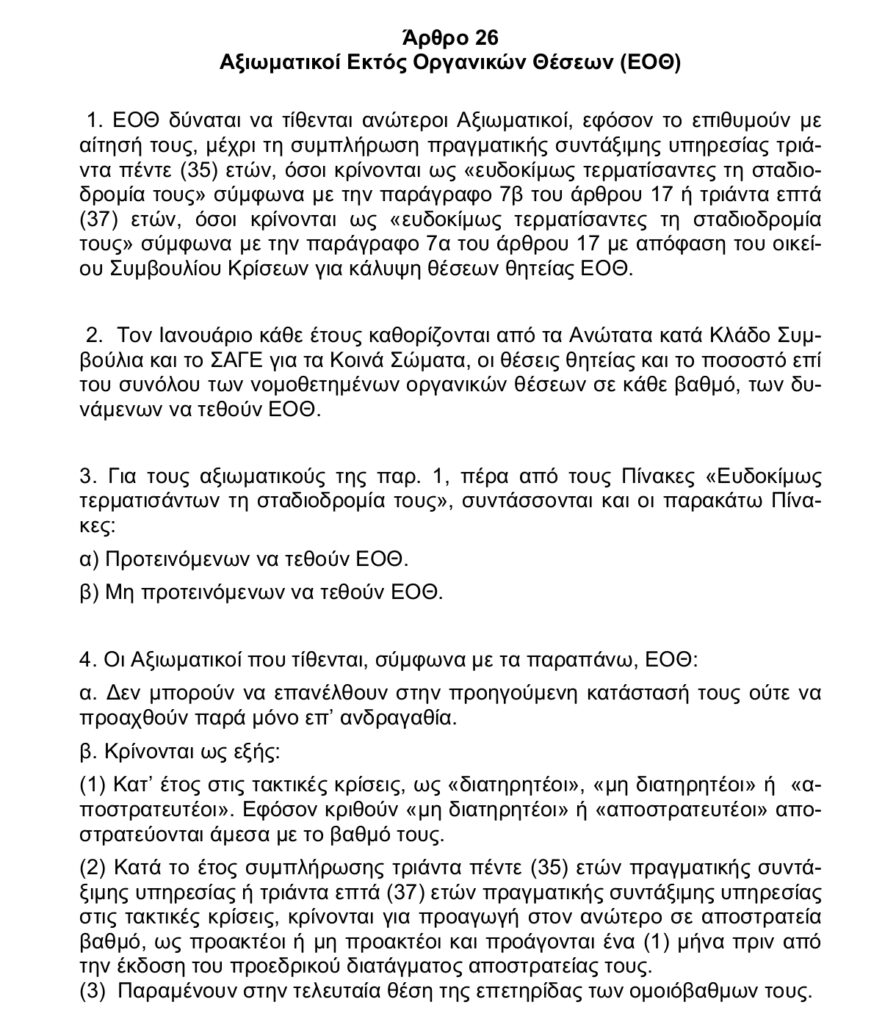 Άρθρο 26
Αξιωματικοί Εκτός Οργανικών Θέσεων (ΕΟΘ)

1. ΕΟΘ δύναται να τίθενται ανώτεροι Αξιωματικοί, εφόσον το επιθυμούν με αίτησή τους, μέχρι τη συμπλήρωση πραγματικής συντάξιμης υπηρεσίας τριάντα πέντε (35) ετών, όσοι κρίνονται ως «ευδοκίμως τερματίσαντες τη σταδιοδρομία τους» σύμφωνα με την παράγραφο 7β του άρθρου 17 ή τριάντα επτά (37) ετών, όσοι κρίνονται ως «ευδοκίμως τερματίσαντες τη σταδιοδρομία τους» σύμφωνα με την παράγραφο 7α του άρθρου 17 με απόφαση του οικείου Συμβουλίου Κρίσεων για κάλυψη θέσεων θητείας ΕΟΘ.

2. Τον Ιανουάριο κάθε έτους καθορίζονται από τα Ανώτατα κατά Κλάδο Συμβούλια και το ΣΑΓΕ για τα Κοινά Σώματα, οι θέσεις θητείας και το ποσοστό επί του συνόλου των νομοθετημένων οργανικών θέσεων σε κάθε βαθμό, των δυνάμενων να τεθούν ΕΟΘ.

3. Για τους αξιωματικούς της παρ. 1, πέρα από τους Πίνακες «Ευδοκίμως τερματισάντων τη σταδιοδρομία τους», συντάσσονται και οι παρακάτω Πίνακες:

α) Προτεινόμενων να τεθούν ΕΟΘ.

β) Μη προτεινόμενων να τεθούν ΕΟΘ.

4. Οι Αξιωματικοί που τίθενται, σύμφωνα με τα παραπάνω, ΕΟΘ:

α. Δεν μπορούν να επανέλθουν στην προηγούμενη κατάστασή τους ούτε να προαχθούν παρά μόνο επ' ανδραγαθία.

β. Κρίνονται ως εξής:

(1) Κατ' έτος στις τακτικές κρίσεις, ως «διατηρητέοι», «μη διατηρητέοι» ή «αποστρατευτέοι». Εφόσον κριθούν «μη διατηρητέοι» ή «αποστρατευτέοι» αποστρατεύονται άμεσα με το βαθμό τους.

(2) Κατά το έτος συμπλήρωσης τριάντα πέντε (35) ετών πραγματικής συντάξιμης υπηρεσίας ή τριάντα επτά (37) ετών πραγματικής συντάξιμης υπηρεσίας στις τακτικές κρίσεις, κρίνονται για προαγωγή στον ανώτερο σε αποστρατεία βαθμό, ως προακτέοι ή μη προακτέοι και προάγονται ένα (1) μήνα πριν από την έκδοση του προεδρικού διατάγματος αποστρατείας τους.
(3) Παραμένουν στην τελευταία θέση της επετηρίδας των ομοιόβαθμων τους.